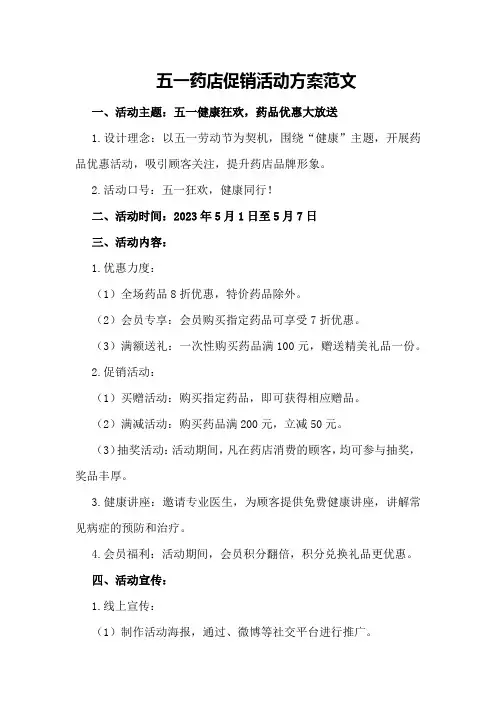 五一药店促销活动方案范文

一、活动主题：五一健康狂欢，药品优惠大放送

1.设计理念：以五一劳动节为契机，围绕“健康”主题，开展药品优惠活动，吸引顾客关注，提升药店品牌形象。

2.活动口号：五一狂欢，健康同行！

二、活动时间：2023年5月1日至5月7日

三、活动内容：

1.优惠力度：

（1）全场药品8折优惠，特价药品除外。

（2）会员专享：会员购买指定药品可享受7折优惠。

（3）满额送礼：一次性购买药品满100元，赠送精美礼品一份。

2.促销活动：

（1）买赠活动：购买指定药品，即可获得相应赠品。

（2）满减活动：购买药品满200元，立减50元。

（3）抽奖活动：活动期间，凡在药店消费的顾客，均可参与抽奖，奖品丰厚。

3.健康讲座：邀请专业医生，为顾客提供免费健康讲座，讲解常见病症的预防和治疗。

4.会员福利：活动期间，会员积分翻倍，积分兑换礼品更优惠。

四、活动宣传：

1.线上宣传：

（1）制作活动海报，通过、微博等社交平台进行推广。